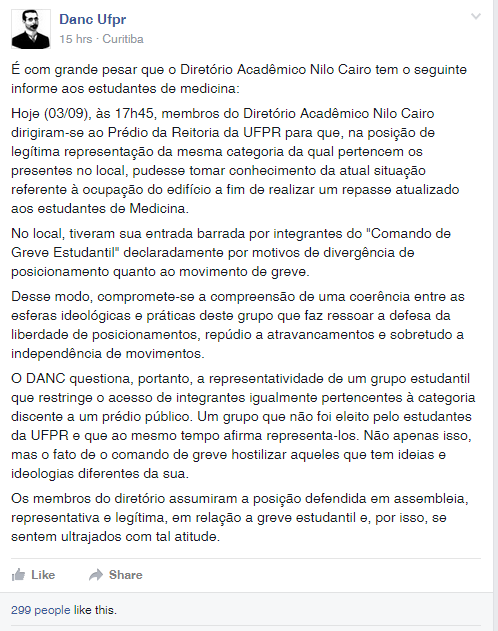 Danc Ufpr
15 hrs · Curitiba

É com grande pesar que o Diretório Acadêmico Nilo Cairo tem o seguinte informe aos estudantes de medicina:

Hoje (03/09), às 17h45, membros do Diretório Acadêmico Nilo Cairo dirigiram-se ao Prédio da Reitoria da UFPR para que, na posição de legítima representação da mesma categoria da qual pertencem os presentes no local, pudesse tomar conhecimento da atual situação referente à ocupação do edifício a fim de realizar um repasse atualizado aos estudantes de Medicina.

No local, tiveram sua entrada barrada por integrantes do "Comando de Greve Estudantil" declaradamente por motivos de divergência de posicionamento quanto ao movimento de greve.

Desse modo, compromete-se a compreensão de uma coerência entre as esferas ideológicas e práticas deste grupo que faz ressoar a defesa da liberdade de posicionamentos, repúdio a atravancamentos e sobretudo a independência de movimentos.

O DANC questiona, portanto, a representatividade de um grupo estudantil que restringe o acesso de integrantes igualmente pertencentes à categoria discente a um prédio público. Um grupo que não foi eleito pelo estudantes da UFPR e que ao mesmo tempo afirma representa-los. Não apenas isso, mas o fato de o comando de greve hostilizar aqueles que tem ideias e ideologias diferentes da sua.

Os membros do diretório assumiram a posição defendida em assembleia, representativa e legítima, em relação a greve estudantil e, por isso, se sentem ultrajados com tal atitude.

Like Share

299 people like this.